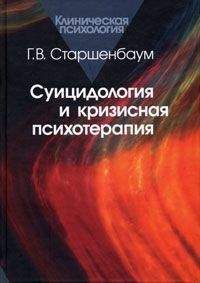 Клиническая психология

Г.В. Старшенбаум

Суицидология и кризисная психотерапия